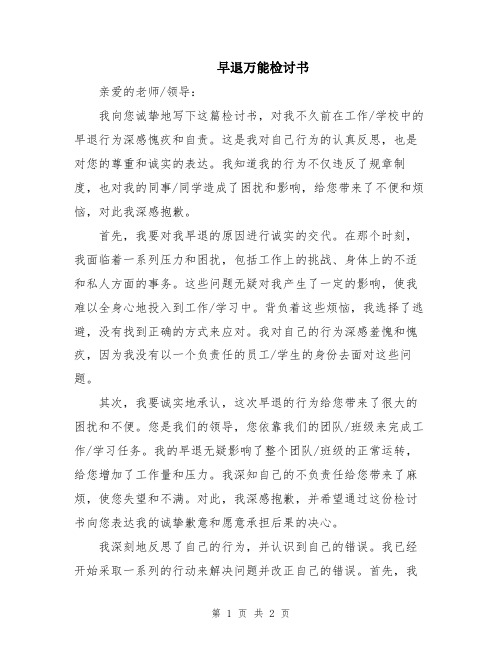 早退万能检讨书

亲爱的老师/领导：

我向您诚挚地写下这篇检讨书，对我不久前在工作/学校中的早退行为深感愧疚和自责。这是我对自己行为的认真反思，也是对您的尊重和诚实的表达。我知道我的行为不仅违反了规章制度，也对我的同事/同学造成了困扰和影响，给您带来了不便和烦恼，对此我深感抱歉。

首先，我要对我早退的原因进行诚实的交代。在那个时刻，我面临着一系列压力和困扰，包括工作上的挑战、身体上的不适和私人方面的事务。这些问题无疑对我产生了一定的影响，使我难以全身心地投入到工作/学习中。背负着这些烦恼，我选择了逃避，没有找到正确的方式来应对。我对自己的行为深感羞愧和愧疚，因为我没有以一个负责任的员工/学生的身份去面对这些问题。

其次，我要诚实地承认，这次早退的行为给您带来了很大的困扰和不便。您是我们的领导，您依靠我们的团队/班级来完成工作/学习任务。我的早退无疑影响了整个团队/班级的正常运转，给您增加了工作量和压力。我深知自己的不负责任给您带来了麻烦，使您失望和不满。对此，我深感抱歉，并希望通过这份检讨书向您表达我的诚挚歉意和愿意承担后果的决心。

我深刻地反思了自己的行为，并认识到自己的错误。我已经开始采取一系列的行动来解决问题并改正自己的错误。首先，我

第 1 页 共 2 页